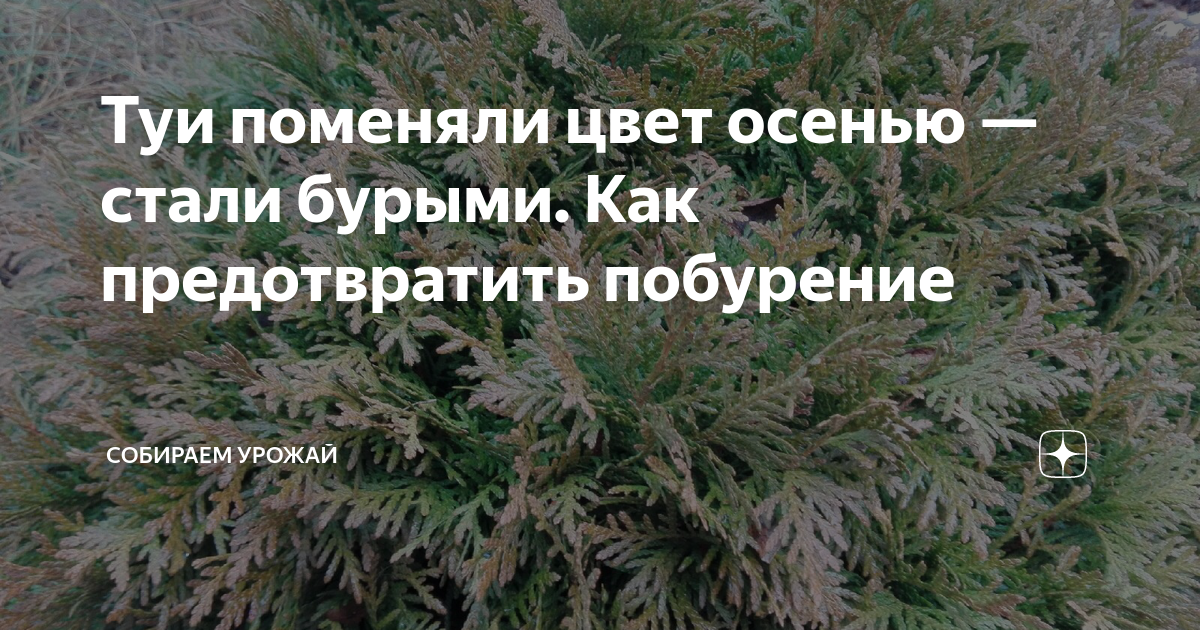 Туи поменяли цвет осенью — стали бурыми. Как предотвратить побурение

СОБИРАЕМ УРОЖАЙ